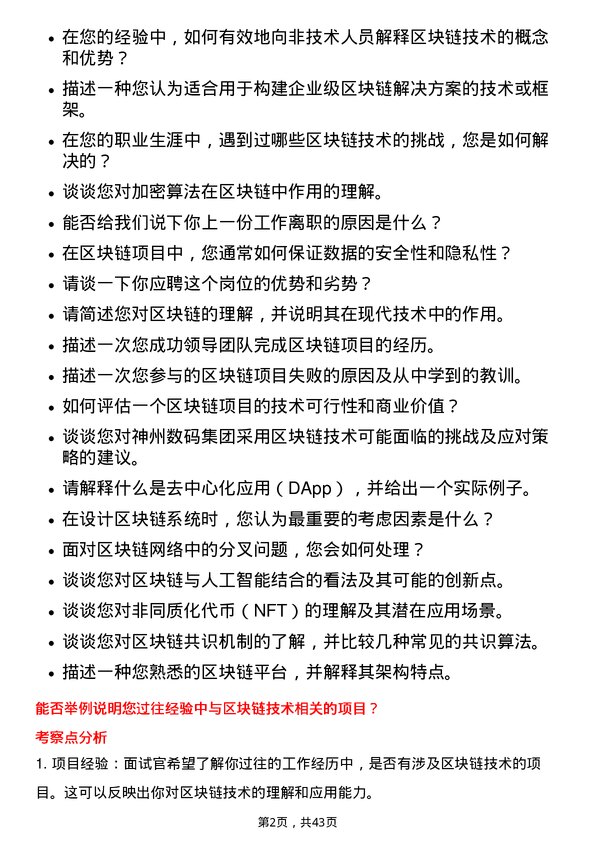 • 在您的经验中，如何有效地向非技术人员解释区块链技术的概念和优势？

• 描述一种您认为适合用于构建企业级区块链解决方案的技术或框架。

• 在您的职业生涯中，遇到过哪些区块链技术的挑战，您是如何解决的？

• 谈谈您对加密算法在区块链中作用的理解。

• 能否给我们说下你上一份工作离职的原因是什么？

• 在区块链项目中，您通常如何保证数据的安全性和隐私性？

• 请谈一下你应聘这个岗位的优势和劣势？

• 请简述您对区块链的理解，并说明其在现代技术中的作用。

• 描述一次您成功领导团队完成区块链项目的经历。

• 描述一次您参与的区块链项目失败的原因及从中学到的教训。

• 如何评估一个区块链项目的技术可行性和商业价值？

• 谈谈您对神州数码集团采用区块链技术可能面临的挑战及应对策略的建议。

• 请解释什么是去中心化应用（DApp），并给出一个实际例子。

• 在设计区块链系统时，您认为最重要的考虑因素是什么？

• 面对区块链网络中的分叉问题，您会如何处理？

• 谈谈您对区块链与人工智能结合的看法及其可能的创新点。

• 谈谈您对非同质化代币（NFT）的理解及其潜在应用场景。

• 谈谈您对区块链共识机制的了解，并比较几种常见的共识算法。

• 描述一种您熟悉的区块链平台，并解释其架构特点。

能否举例说明您过往经验中与区块链技术相关的项目？

考察点分析

1. 项目经验：面试官希望了解你过往的工作经历中，是否有涉及区块链技术的项目。这可以反映出你对区块链技术的理解和应用能力。

第2页，共43页